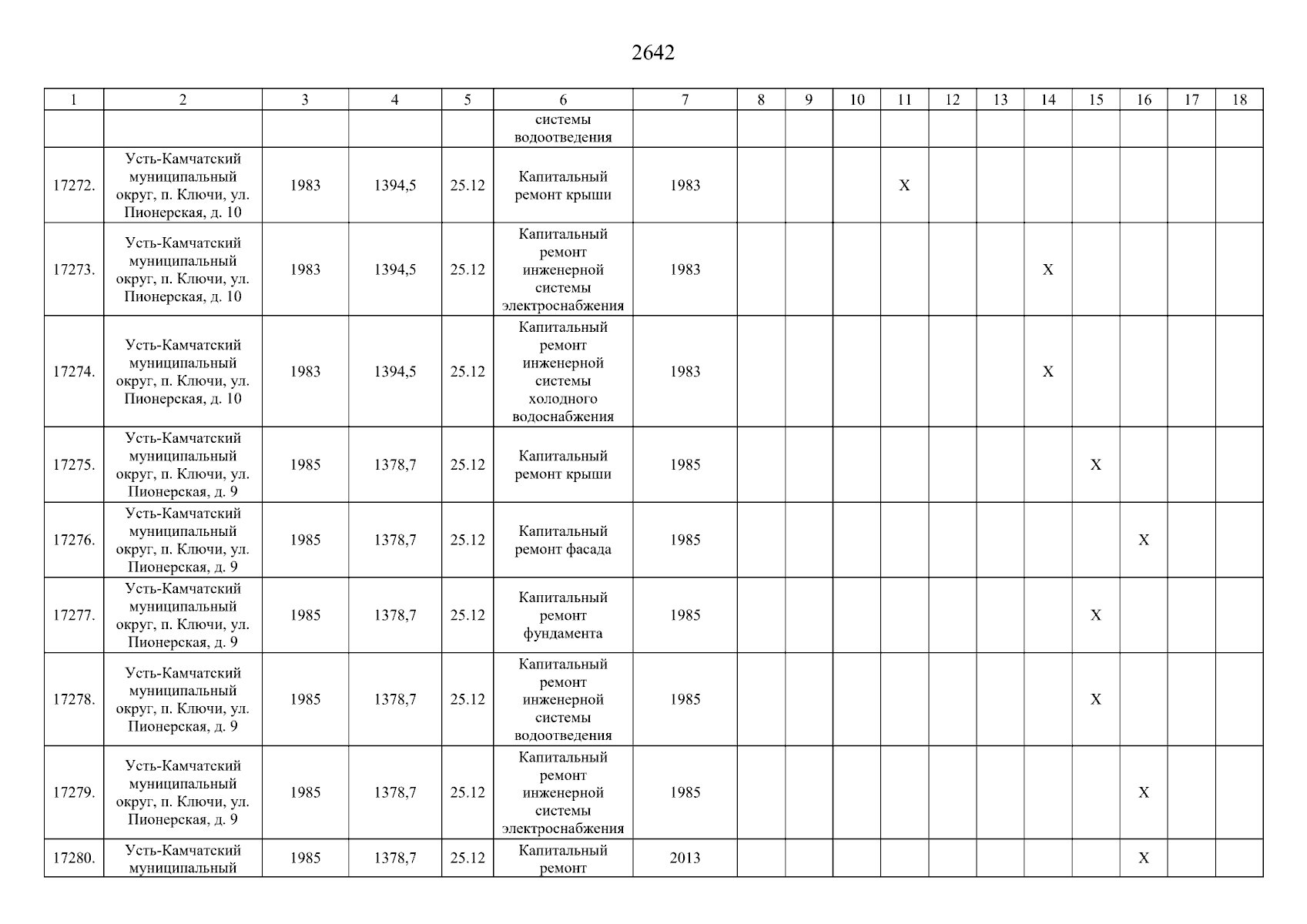 2642

| 1 | 2 | 3 | 4 | 5 | 6 | 7 | 8 | 9 | 10 | 11 | 12 | 13 | 14 | 15 | 16 | 17 | 18 |
|---|---|---|---|---|---|---|---|---|---|---|---|---|---|---|---|---|---|
| | | | | | системы водоотведения | | | | | | | | | | | | |
| 17272. | Усть-Камчатский муниципальный округ, п. Ключи, ул. Пионерская, д. 10 | 1983 | 1394,5 | 25.12 | Капитальный ремонт крыши | 1983 | | | | X | | | | | | | |
| 17273. | Усть-Камчатский муниципальный округ, п. Ключи, ул. Пионерская, д. 10 | 1983 | 1394,5 | 25.12 | Капитальный ремонт инженерной системы электроснабжения | 1983 | | | | | | | X | | | | |
| 17274. | Усть-Камчатский муниципальный округ, п. Ключи, ул. Пионерская, д. 10 | 1983 | 1394,5 | 25.12 | Капитальный ремонт инженерной системы холодного водоснабжения | 1983 | | | | | | | X | | | | |
| 17275. | Усть-Камчатский муниципальный округ, п. Ключи, ул. Пионерская, д. 9 | 1985 | 1378,7 | 25.12 | Капитальный ремонт крыши | 1985 | | | | | | | | X | | | |
| 17276. | Усть-Камчатский муниципальный округ, п. Ключи, ул. Пионерская, д. 9 | 1985 | 1378,7 | 25.12 | Капитальный ремонт фасада | 1985 | | | | | | | | | X | | |
| 17277. | Усть-Камчатский муниципальный округ, п. Ключи, ул. Пионерская, д. 9 | 1985 | 1378,7 | 25.12 | Капитальный ремонт фундамента | 1985 | | | | | | | | X | | | |
| 17278. | Усть-Камчатский муниципальный округ, п. Ключи, ул. Пионерская, д. 9 | 1985 | 1378,7 | 25.12 | Капитальный ремонт инженерной системы водоотведения | 1985 | | | | | | | | X | | | |
| 17279. | Усть-Камчатский муниципальный округ, п. Ключи, ул. Пионерская, д. 9 | 1985 | 1378,7 | 25.12 | Капитальный ремонт инженерной системы электроснабжения | 1985 | | | | | | | | | X | | |
| 17280. | Усть-Камчатский муниципальный | 1985 | 1378,7 | 25.12 | Капитальный ремонт | 2013 | | | | | | | | | X | | |